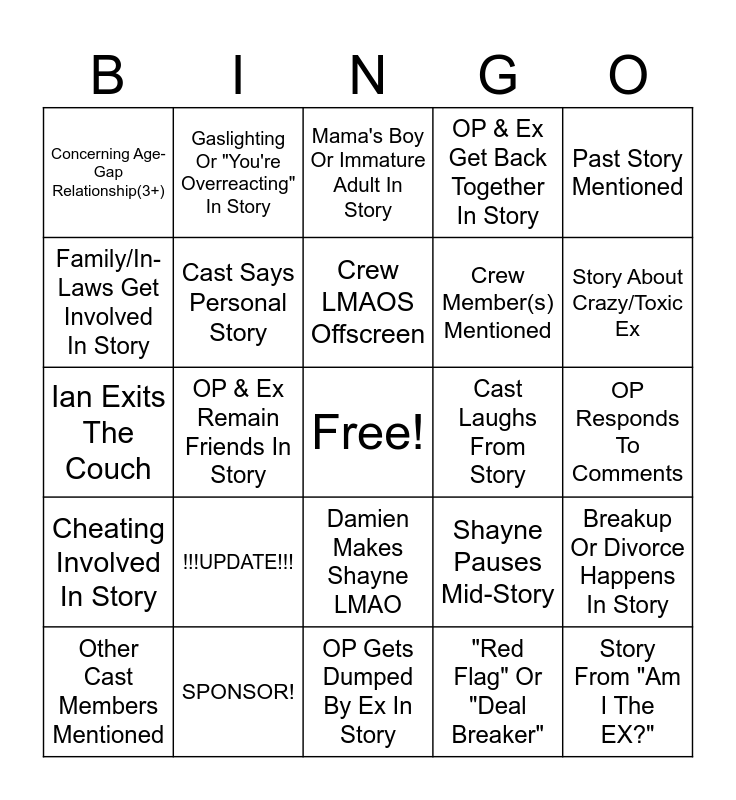 | B | I | N | G | O |
|---|---|---|---|---|
| Concerning Age-Gap Relationship(3+) | Gaslighting Or "You're Overreacting" In Story | Mama's Boy Or Immature Adult In Story | OP & Ex Get Back Together In Story | Past Story Mentioned |
| Family/In-Laws Get Involved In Story | Cast Says Personal Story | Crew LMAOS Offscreen | Crew Member(s) Mentioned | Story About Crazy/Toxic Ex |
| Ian Exits The Couch | OP & Ex Remain Friends In Story | Free! | Cast Laughs From Story | OP Responds To Comments |
| Cheating Involved In Story | !!!UPDATE!!! | Damien Makes Shayne LMAO | Shayne Pauses Mid-Story | Breakup Or Divorce Happens In Story |
| Other Cast Members Mentioned | SPONSOR! | OP Gets Dumped By Ex In Story | "Red Flag" Or "Deal Breaker" | Story From "Am I The EX?" |